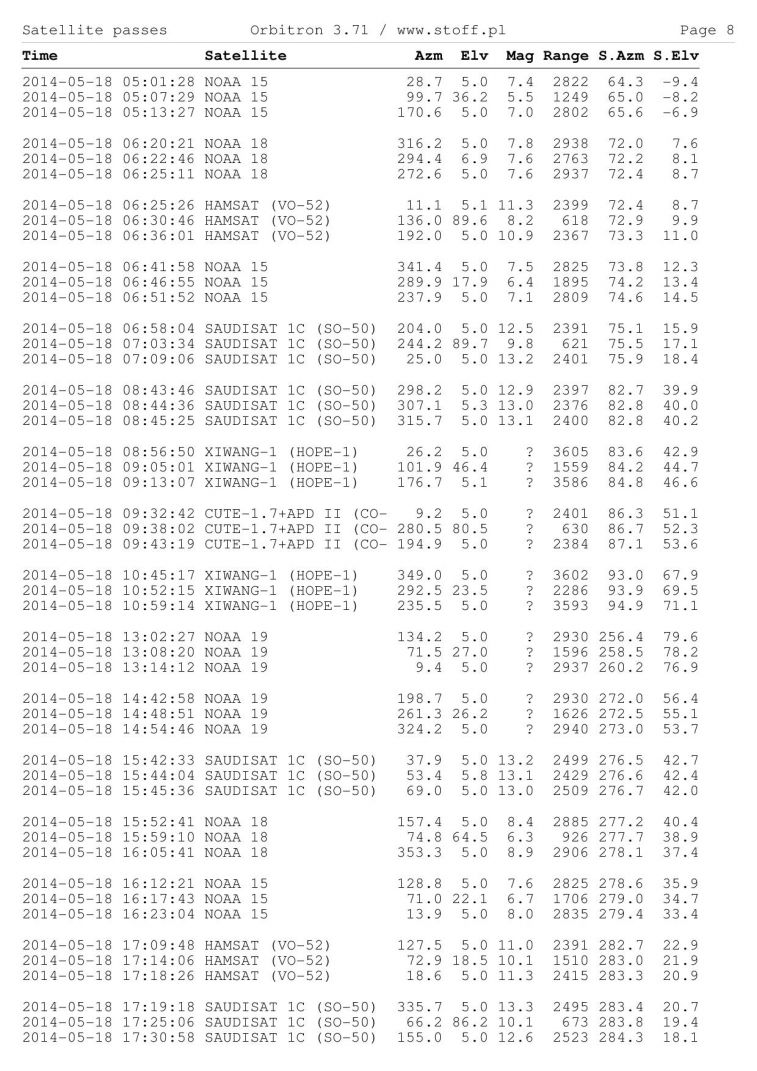 Satellite passes          Orbitron 3.71 / www.stoff.pl          Page 8

| Time | Satellite | Azm | Elv | Mag | Range | S.Azm | S.Elv |
|---|---|---|---|---|---|---|---|
| 2014-05-18 05:01:28 | NOAA 15 | 28.7 | 5.0 | 7.4 | 2822 | 64.3 | -9.4 |
| 2014-05-18 05:07:29 | NOAA 15 | 99.7 | 36.2 | 5.5 | 1249 | 65.0 | -8.2 |
| 2014-05-18 05:13:27 | NOAA 15 | 170.6 | 5.0 | 7.0 | 2802 | 65.6 | -6.9 |
| 2014-05-18 06:20:21 | NOAA 18 | 316.2 | 5.0 | 7.8 | 2938 | 72.0 | 7.6 |
| 2014-05-18 06:22:46 | NOAA 18 | 294.4 | 6.9 | 7.6 | 2763 | 72.2 | 8.1 |
| 2014-05-18 06:25:11 | NOAA 18 | 272.6 | 5.0 | 7.6 | 2937 | 72.4 | 8.7 |
| 2014-05-18 06:25:26 | HAMSAT (VO-52) | 11.1 | 5.1 | 11.3 | 2399 | 72.4 | 8.7 |
| 2014-05-18 06:30:46 | HAMSAT (VO-52) | 136.0 | 89.6 | 8.2 | 618 | 72.9 | 9.9 |
| 2014-05-18 06:36:01 | HAMSAT (VO-52) | 192.0 | 5.0 | 10.9 | 2367 | 73.3 | 11.0 |
| 2014-05-18 06:41:58 | NOAA 15 | 341.4 | 5.0 | 7.5 | 2825 | 73.8 | 12.3 |
| 2014-05-18 06:46:55 | NOAA 15 | 289.9 | 17.9 | 6.4 | 1895 | 74.2 | 13.4 |
| 2014-05-18 06:51:52 | NOAA 15 | 237.9 | 5.0 | 7.1 | 2809 | 74.6 | 14.5 |
| 2014-05-18 06:58:04 | SAUDISAT 1C (SO-50) | 204.0 | 5.0 | 12.5 | 2391 | 75.1 | 15.9 |
| 2014-05-18 07:03:34 | SAUDISAT 1C (SO-50) | 244.2 | 89.7 | 9.8 | 621 | 75.5 | 17.1 |
| 2014-05-18 07:09:06 | SAUDISAT 1C (SO-50) | 25.0 | 5.0 | 13.2 | 2401 | 75.9 | 18.4 |
| 2014-05-18 08:43:46 | SAUDISAT 1C (SO-50) | 298.2 | 5.0 | 12.9 | 2397 | 82.7 | 39.9 |
| 2014-05-18 08:44:36 | SAUDISAT 1C (SO-50) | 307.1 | 5.3 | 13.0 | 2376 | 82.8 | 40.0 |
| 2014-05-18 08:45:25 | SAUDISAT 1C (SO-50) | 315.7 | 5.0 | 13.1 | 2400 | 82.8 | 40.2 |
| 2014-05-18 08:56:50 | XIWANG-1 (HOPE-1) | 26.2 | 5.0 | ? | 3605 | 83.6 | 42.9 |
| 2014-05-18 09:05:01 | XIWANG-1 (HOPE-1) | 101.9 | 46.4 | ? | 1559 | 84.2 | 44.7 |
| 2014-05-18 09:13:07 | XIWANG-1 (HOPE-1) | 176.7 | 5.1 | ? | 3586 | 84.8 | 46.6 |
| 2014-05-18 09:32:42 | CUTE-1.7+APD II (CO- | 9.2 | 5.0 | ? | 2401 | 86.3 | 51.1 |
| 2014-05-18 09:38:02 | CUTE-1.7+APD II (CO- | 280.5 | 80.5 | ? | 630 | 86.7 | 52.3 |
| 2014-05-18 09:43:19 | CUTE-1.7+APD II (CO- | 194.9 | 5.0 | ? | 2384 | 87.1 | 53.6 |
| 2014-05-18 10:45:17 | XIWANG-1 (HOPE-1) | 349.0 | 5.0 | ? | 3602 | 93.0 | 67.9 |
| 2014-05-18 10:52:15 | XIWANG-1 (HOPE-1) | 292.5 | 23.5 | ? | 2286 | 93.9 | 69.5 |
| 2014-05-18 10:59:14 | XIWANG-1 (HOPE-1) | 235.5 | 5.0 | ? | 3593 | 94.9 | 71.1 |
| 2014-05-18 13:02:27 | NOAA 19 | 134.2 | 5.0 | ? | 2930 | 256.4 | 79.6 |
| 2014-05-18 13:08:20 | NOAA 19 | 71.5 | 27.0 | ? | 1596 | 258.5 | 78.2 |
| 2014-05-18 13:14:12 | NOAA 19 | 9.4 | 5.0 | ? | 2937 | 260.2 | 76.9 |
| 2014-05-18 14:42:58 | NOAA 19 | 198.7 | 5.0 | ? | 2930 | 272.0 | 56.4 |
| 2014-05-18 14:48:51 | NOAA 19 | 261.3 | 26.2 | ? | 1626 | 272.5 | 55.1 |
| 2014-05-18 14:54:46 | NOAA 19 | 324.2 | 5.0 | ? | 2940 | 273.0 | 53.7 |
| 2014-05-18 15:42:33 | SAUDISAT 1C (SO-50) | 37.9 | 5.0 | 13.2 | 2499 | 276.5 | 42.7 |
| 2014-05-18 15:44:04 | SAUDISAT 1C (SO-50) | 53.4 | 5.8 | 13.1 | 2429 | 276.6 | 42.4 |
| 2014-05-18 15:45:36 | SAUDISAT 1C (SO-50) | 69.0 | 5.0 | 13.0 | 2509 | 276.7 | 42.0 |
| 2014-05-18 15:52:41 | NOAA 18 | 157.4 | 5.0 | 8.4 | 2885 | 277.2 | 40.4 |
| 2014-05-18 15:59:10 | NOAA 18 | 74.8 | 64.5 | 6.3 | 926 | 277.7 | 38.9 |
| 2014-05-18 16:05:41 | NOAA 18 | 353.3 | 5.0 | 8.9 | 2906 | 278.1 | 37.4 |
| 2014-05-18 16:12:21 | NOAA 15 | 128.8 | 5.0 | 7.6 | 2825 | 278.6 | 35.9 |
| 2014-05-18 16:17:43 | NOAA 15 | 71.0 | 22.1 | 6.7 | 1706 | 279.0 | 34.7 |
| 2014-05-18 16:23:04 | NOAA 15 | 13.9 | 5.0 | 8.0 | 2835 | 279.4 | 33.4 |
| 2014-05-18 17:09:48 | HAMSAT (VO-52) | 127.5 | 5.0 | 11.0 | 2391 | 282.7 | 22.9 |
| 2014-05-18 17:14:06 | HAMSAT (VO-52) | 72.9 | 18.5 | 10.1 | 1510 | 283.0 | 21.9 |
| 2014-05-18 17:18:26 | HAMSAT (VO-52) | 18.6 | 5.0 | 11.3 | 2415 | 283.3 | 20.9 |
| 2014-05-18 17:19:18 | SAUDISAT 1C (SO-50) | 335.7 | 5.0 | 13.3 | 2495 | 283.4 | 20.7 |
| 2014-05-18 17:25:06 | SAUDISAT 1C (SO-50) | 66.2 | 86.2 | 10.1 | 673 | 283.8 | 19.4 |
| 2014-05-18 17:30:58 | SAUDISAT 1C (SO-50) | 155.0 | 5.0 | 12.6 | 2523 | 284.3 | 18.1 |